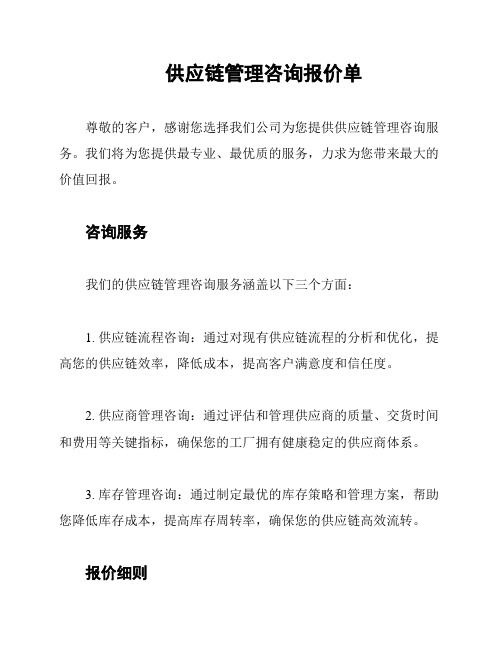 供应链管理咨询报价单

尊敬的客户，感谢您选择我们公司为您提供供应链管理咨询服务。我们将为您提供最专业、最优质的服务，力求为您带来最大的价值回报。

咨询服务

我们的供应链管理咨询服务涵盖以下三个方面：

1. 供应链流程咨询：通过对现有供应链流程的分析和优化，提高您的供应链效率，降低成本，提高客户满意度和信任度。

2. 供应商管理咨询：通过评估和管理供应商的质量、交货时间和费用等关键指标，确保您的工厂拥有健康稳定的供应商体系。

3. 库存管理咨询：通过制定最优的库存策略和管理方案，帮助您降低库存成本，提高库存周转率，确保您的供应链高效流转。

报价细则